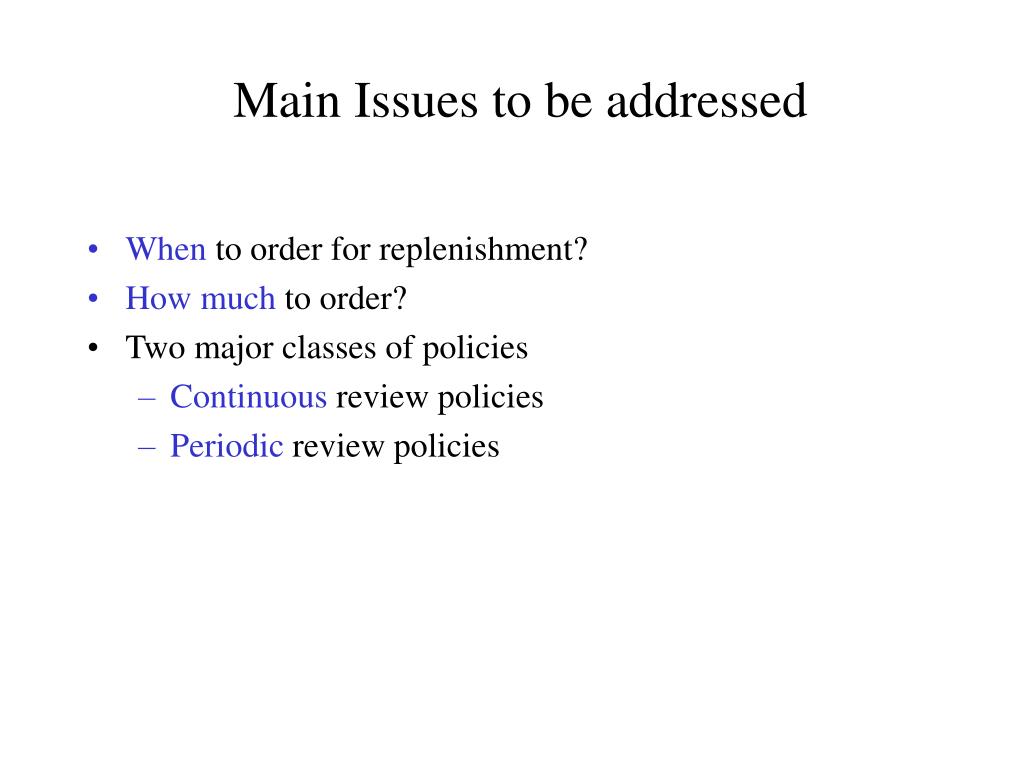 Main Issues to be addressed

• When to order for replenishment?
• How much to order?
• Two major classes of policies
– Continuous review policies
– Periodic review policies